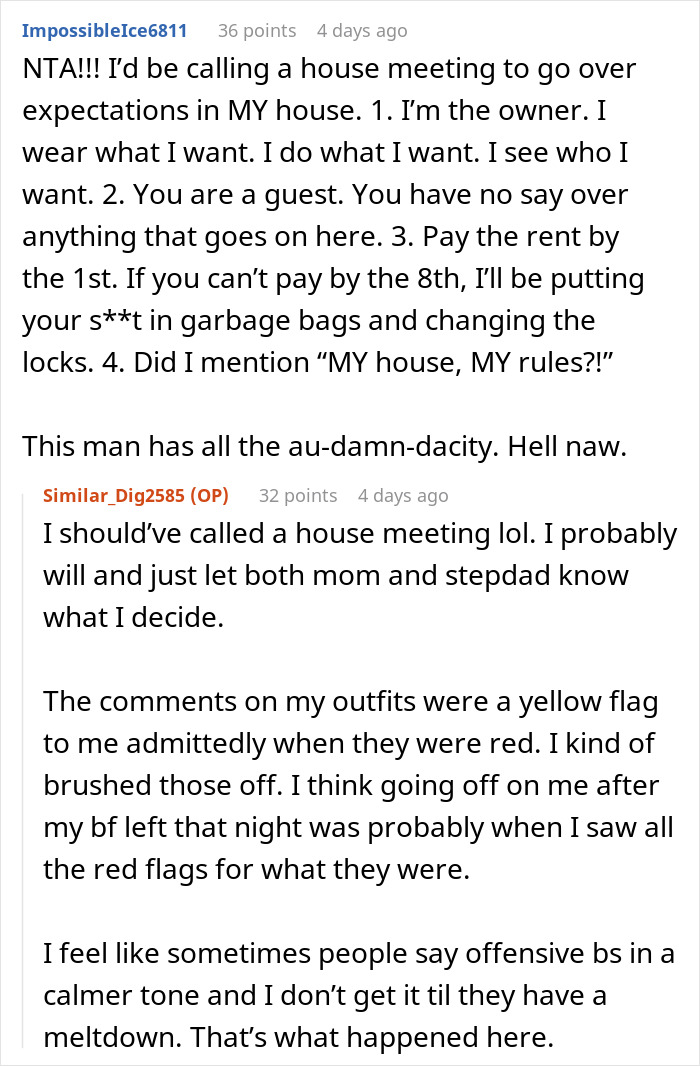 ImpossibleIce6811 36 points 4 days ago

NTA!!! I'd be calling a house meeting to go over expectations in MY house. 1. I'm the owner. I wear what I want. I do what I want. I see who I want. 2. You are a guest. You have no say over anything that goes on here. 3. Pay the rent by the 1st. If you can't pay by the 8th, I'll be putting your s**t in garbage bags and changing the locks. 4. Did I mention "MY house, MY rules?!"

This man has all the au-damn-dacity. Hell naw.

Similar_Dig2585 (OP) 32 points 4 days ago

I should've called a house meeting lol. I probably will and just let both mom and stepdad know what I decide.

The comments on my outfits were a yellow flag to me admittedly when they were red. I kind of brushed those off. I think going off on me after my bf left that night was probably when I saw all the red flags for what they were.

I feel like sometimes people say offensive bs in a calmer tone and I don't get it til they have a meltdown. That's what happened here.